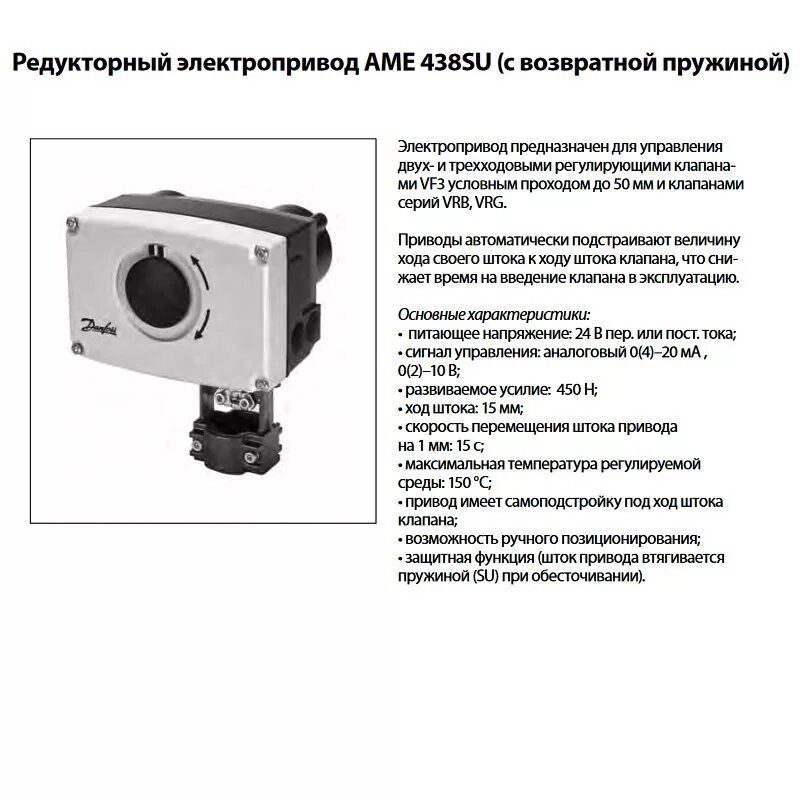 Редукторный электропривод AME 438SU (с возвратной пружиной)

Danfoss

Электропривод предназначен для управления двух- и трехходовыми регулирующими клапанами VF3 условным проходом до 50 мм и клапанами серий VRB, VRG.

Приводы автоматически подстраивают величину хода своего штока к ходу штока клапана, что снижает время на введение клапана в эксплуатацию.

Основные характеристики:
• питающее напряжение: 24 В пер. или пост. тока;
• сигнал управления: аналоговый 0(4)–20 мА , 0(2)–10 В;
• развиваемое усилие: 450 Н;
• ход штока: 15 мм;
• скорость перемещения штока привода на 1 мм: 15 с;
• максимальная температура регулируемой среды: 150 °С;
• привод имеет самоподстройку под ход штока клапана;
• возможность ручного позиционирования;
• защитная функция (шток привода втягивается пружиной (SU) при обесточивании).